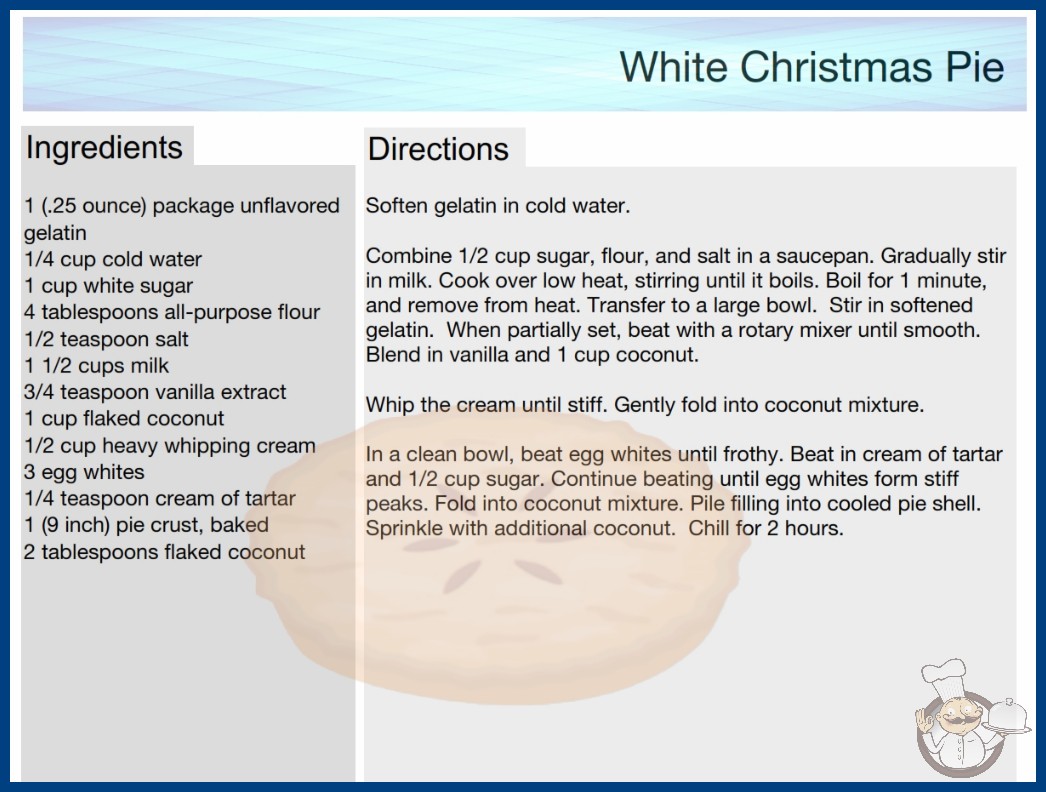 White Christmas Pie

Ingredients

1 (.25 ounce) package unflavored gelatin
1/4 cup cold water
1 cup white sugar
4 tablespoons all-purpose flour
1/2 teaspoon salt
1 1/2 cups milk
3/4 teaspoon vanilla extract
1 cup flaked coconut
1/2 cup heavy whipping cream
3 egg whites
1/4 teaspoon cream of tartar
1 (9 inch) pie crust, baked
2 tablespoons flaked coconut

Directions

Soften gelatin in cold water.

Combine 1/2 cup sugar, flour, and salt in a saucepan. Gradually stir in milk. Cook over low heat, stirring until it boils. Boil for 1 minute, and remove from heat. Transfer to a large bowl. Stir in softened gelatin. When partially set, beat with a rotary mixer until smooth. Blend in vanilla and 1 cup coconut.

Whip the cream until stiff. Gently fold into coconut mixture.

In a clean bowl, beat egg whites until frothy. Beat in cream of tartar and 1/2 cup sugar. Continue beating until egg whites form stiff peaks. Fold into coconut mixture. Pile filling into cooled pie shell. Sprinkle with additional coconut. Chill for 2 hours.